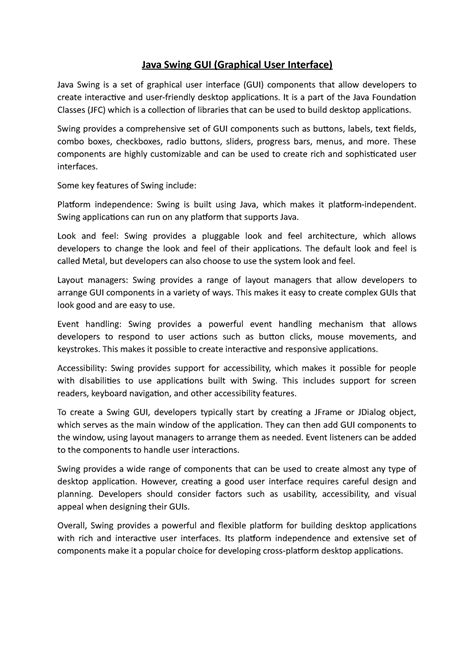 Java Swing GUI (Graphical User Interface)

Java Swing is a set of graphical user interface (GUI) components that allow developers to create interactive and user-friendly desktop applications. It is a part of the Java Foundation Classes (JFC) which is a collection of libraries that can be used to build desktop applications.

Swing provides a comprehensive set of GUI components such as buttons, labels, text fields, combo boxes, checkboxes, radio buttons, sliders, progress bars, menus, and more. These components are highly customizable and can be used to create rich and sophisticated user interfaces.

Some key features of Swing include:

Platform independence: Swing is built using Java, which makes it platform-independent. Swing applications can run on any platform that supports Java.

Look and feel: Swing provides a pluggable look and feel architecture, which allows developers to change the look and feel of their applications. The default look and feel is called Metal, but developers can also choose to use the system look and feel.

Layout managers: Swing provides a range of layout managers that allow developers to arrange GUI components in a variety of ways. This makes it easy to create complex GUIs that look good and are easy to use.

Event handling: Swing provides a powerful event handling mechanism that allows developers to respond to user actions such as button clicks, mouse movements, and keystrokes. This makes it possible to create interactive and responsive applications.

Accessibility: Swing provides support for accessibility, which makes it possible for people with disabilities to use applications built with Swing. This includes support for screen readers, keyboard navigation, and other accessibility features.

To create a Swing GUI, developers typically start by creating a JFrame or JDialog object, which serves as the main window of the application. They can then add GUI components to the window, using layout managers to arrange them as needed. Event listeners can be added to the components to handle user interactions.

Swing provides a wide range of components that can be used to create almost any type of desktop application. However, creating a good user interface requires careful design and planning. Developers should consider factors such as usability, accessibility, and visual appeal when designing their GUIs.

Overall, Swing provides a powerful and flexible platform for building desktop applications with rich and interactive user interfaces. Its platform independence and extensive set of components make it a popular choice for developing cross-platform desktop applications.